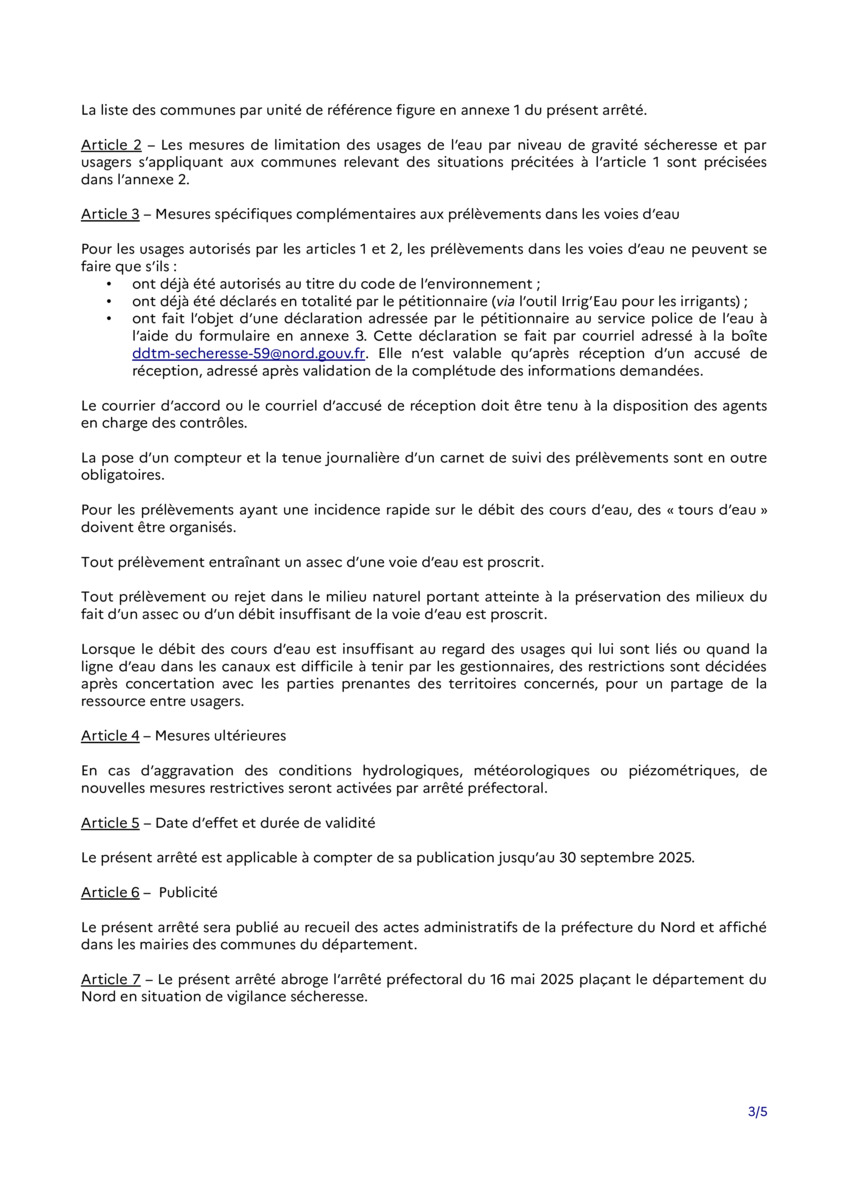 La liste des communes par unité de référence figure en annexe 1 du présent arrêté.

Article 2 – Les mesures de limitation des usages de l'eau par niveau de gravité sécheresse et par usagers s'appliquant aux communes relevant des situations précitées à l'article 1 sont précisées dans l'annexe 2.

Article 3 – Mesures spécifiques complémentaires aux prélèvements dans les voies d'eau

Pour les usages autorisés par les articles 1 et 2, les prélèvements dans les voies d'eau ne peuvent se faire que s'ils :
• ont déjà été autorisés au titre du code de l'environnement ;
• ont déjà été déclarés en totalité par le pétitionnaire (via l'outil Irrig'Eau pour les irrigants) ;
• ont fait l'objet d'une déclaration adressée par le pétitionnaire au service police de l'eau à l'aide du formulaire en annexe 3. Cette déclaration se fait par courriel adressé à la boîte ddtm-secheresse-59@nord.gouv.fr. Elle n'est valable qu'après réception d'un accusé de réception, adressé après validation de la complétude des informations demandées.

Le courrier d'accord ou le courriel d'accusé de réception doit être tenu à la disposition des agents en charge des contrôles.

La pose d'un compteur et la tenue journalière d'un carnet de suivi des prélèvements sont en outre obligatoires.

Pour les prélèvements ayant une incidence rapide sur le débit des cours d'eau, des « tours d'eau » doivent être organisés.

Tout prélèvement entraînant un assec d'une voie d'eau est proscrit.

Tout prélèvement ou rejet dans le milieu naturel portant atteinte à la préservation des milieux du fait d'un assec ou d'un débit insuffisant de la voie d'eau est proscrit.

Lorsque le débit des cours d'eau est insuffisant au regard des usages qui lui sont liés ou quand la ligne d'eau dans les canaux est difficile à tenir par les gestionnaires, des restrictions sont décidées après concertation avec les parties prenantes des territoires concernés, pour un partage de la ressource entre usagers.

Article 4 – Mesures ultérieures

En cas d'aggravation des conditions hydrologiques, météorologiques ou piézométriques, de nouvelles mesures restrictives seront activées par arrêté préfectoral.

Article 5 – Date d'effet et durée de validité

Le présent arrêté est applicable à compter de sa publication jusqu'au 30 septembre 2025.

Article 6 – Publicité

Le présent arrêté sera publié au recueil des actes administratifs de la préfecture du Nord et affiché dans les mairies des communes du département.

Article 7 – Le présent arrêté abroge l'arrêté préfectoral du 16 mai 2025 plaçant le département du Nord en situation de vigilance sécheresse.

3/5